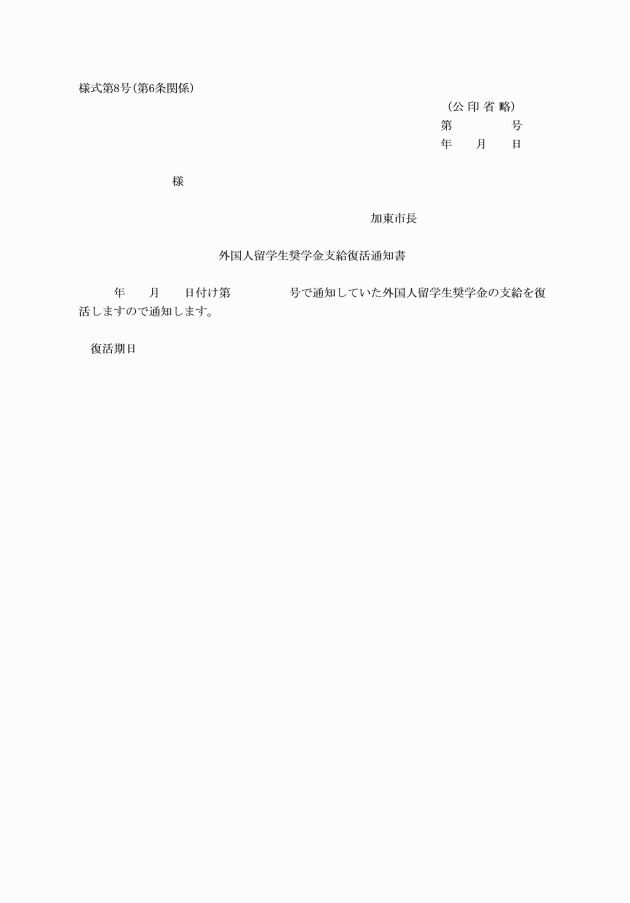 様式第8号(第6条関係)

(公 印 省 略)
第　　　　号
年　　月　　日

様

加東市長

外国人留学生奨学金支給復活通知書

年　　月　　日付け第　　　　号で通知していた外国人留学生奨学金の支給を復活しますので通知します。

復活期日